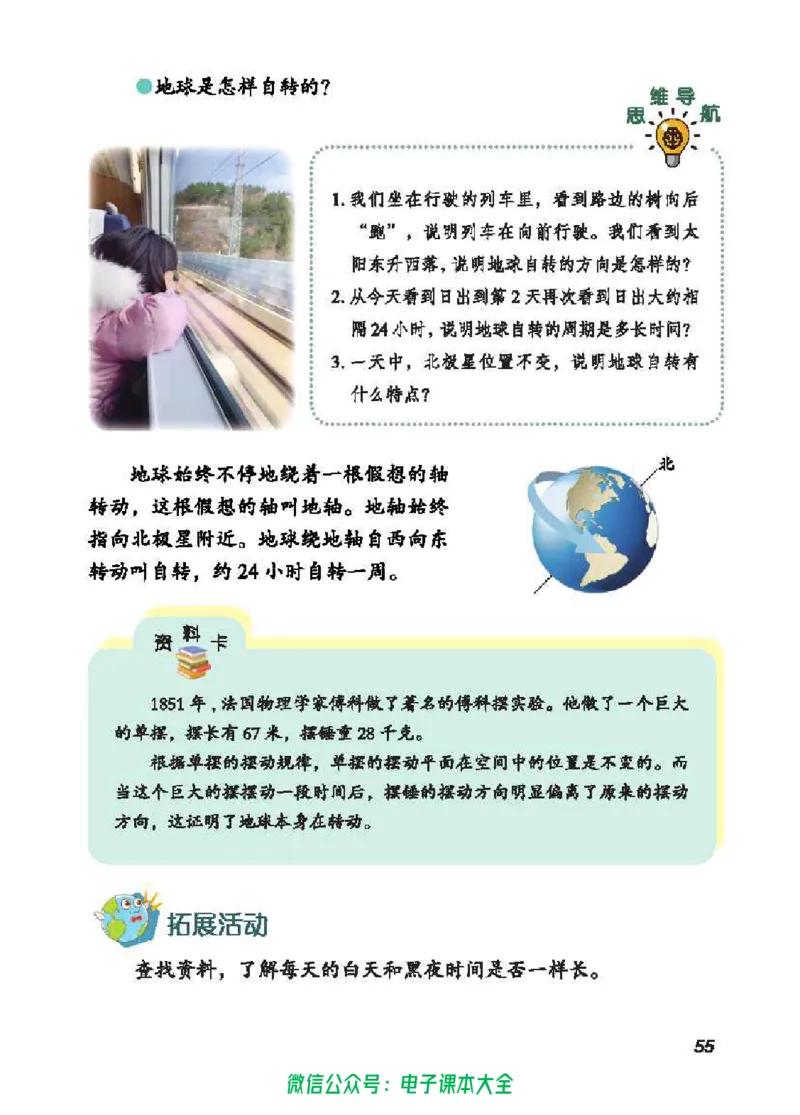 地球是怎样自转的？

思维导航

1. 我们坐在行驶的列车里，看到路边的树向后“跑”，说明列车在向前行驶。我们看到太阳东升西落，说明地球自转的方向是怎样的？
2. 从今天看到日出到第2天再次看到日出大约相隔24小时，说明地球自转的周期是多长时间？
3. 一天中，北极星位置不变，说明地球自转有什么特点？

地球始终不停地绕着一根假想的轴转动，这根假想的轴叫地轴。地轴始终指向北极星附近。地球绕地轴自西向东转动叫自转，约24小时自转一周。

北

资料卡

1851年，法国物理学家傅科做了著名的傅科摆实验。他做了一个巨大的单摆，摆长有67米，摆锤重28千克。

根据单摆的摆动规律，单摆的摆动平面在空间中的位置是不变的。而当这个巨大的摆摆动一段时间后，摆锤的摆动方向明显偏离了原来的摆动方向，这证明了地球本身在转动。

拓展活动

查找资料，了解每天的白天和黑夜时间是否一样长。

55

微信公众号：电子课本大全